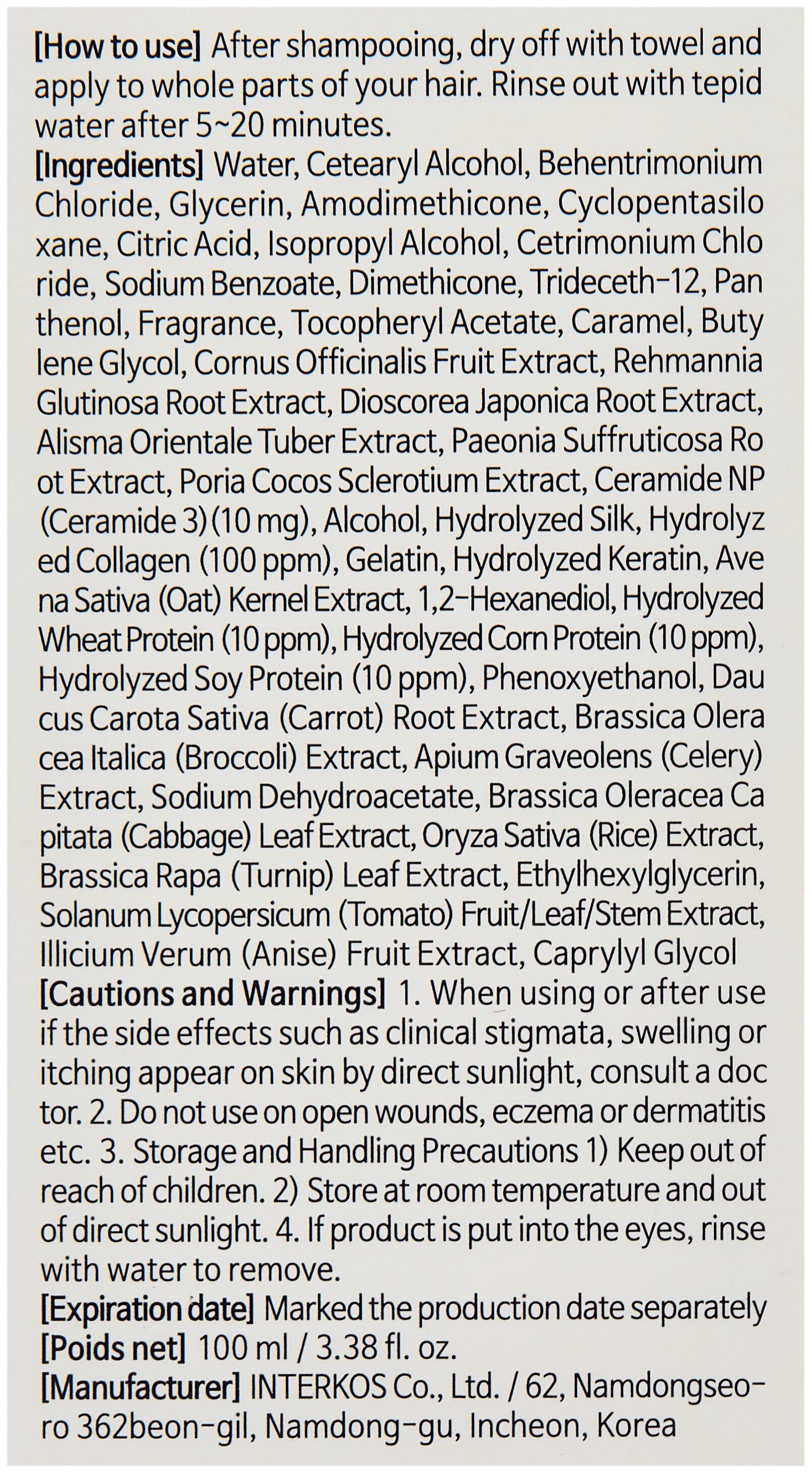 [How to use] After shampooing, dry off with towel and apply to whole parts of your hair. Rinse out with tepid water after 5~20 minutes.
[Ingredients] Water, Cetearyl Alcohol, Behentrimonium Chloride, Glycerin, Amodimethicone, Cyclopentasilo xane, Citric Acid, Isopropyl Alcohol, Cetrimonium Chlo ride, Sodium Benzoate, Dimethicone, Trideceth-12, Pan thenol, Fragrance, Tocopheryl Acetate, Caramel, Buty lene Glycol, Cornus Officinalis Fruit Extract, Rehmannia Glutinosa Root Extract, Dioscorea Japonica Root Extract, Alisma Orientale Tuber Extract, Paeonia Suffruticosa Ro ot Extract, Poria Cocos Sclerotium Extract, Ceramide NP (Ceramide 3) (10 mg), Alcohol, Hydrolyzed Silk, Hydrolyz ed Collagen (100 ppm), Gelatin, Hydrolyzed Keratin, Ave na Sativa (Oat) Kernel Extract, 1,2-Hexanediol, Hydrolyzed Wheat Protein (10 ppm), Hydrolyzed Corn Protein (10 ppm), Hydrolyzed Soy Protein (10 ppm), Phenoxyethanol, Dau cus Carota Sativa (Carrot) Root Extract, Brassica Olera cea Italica (Broccoli) Extract, Apium Graveolens (Celery) Extract, Sodium Dehydroacetate, Brassica Oleracea Ca pitata (Cabbage) Leaf Extract, Oryza Sativa (Rice) Extract, Brassica Rapa (Turnip) Leaf Extract, Ethylhexylglycerin, Solanum Lycopersicum (Tomato) Fruit/Leaf/Stem Extract, Illicium Verum (Anise) Fruit Extract, Caprylyl Glycol
[Cautions and Warnings] 1. When using or after use if the side effects such as clinical stigmata, swelling or itching appear on skin by direct sunlight, consult a doc tor. 2. Do not use on open wounds, eczema or dermatitis etc. 3. Storage and Handling Precautions 1) Keep out of reach of children. 2) Store at room temperature and out of direct sunlight. 4. If product is put into the eyes, rinse with water to remove.
[Expiration date] Marked the production date separately
[Poids net] 100 ml / 3.38 fl. oz.
[Manufacturer] INTERKOS Co., Ltd. / 62, Namdongseo-ro 362beon-gil, Namdong-gu, Incheon, Korea